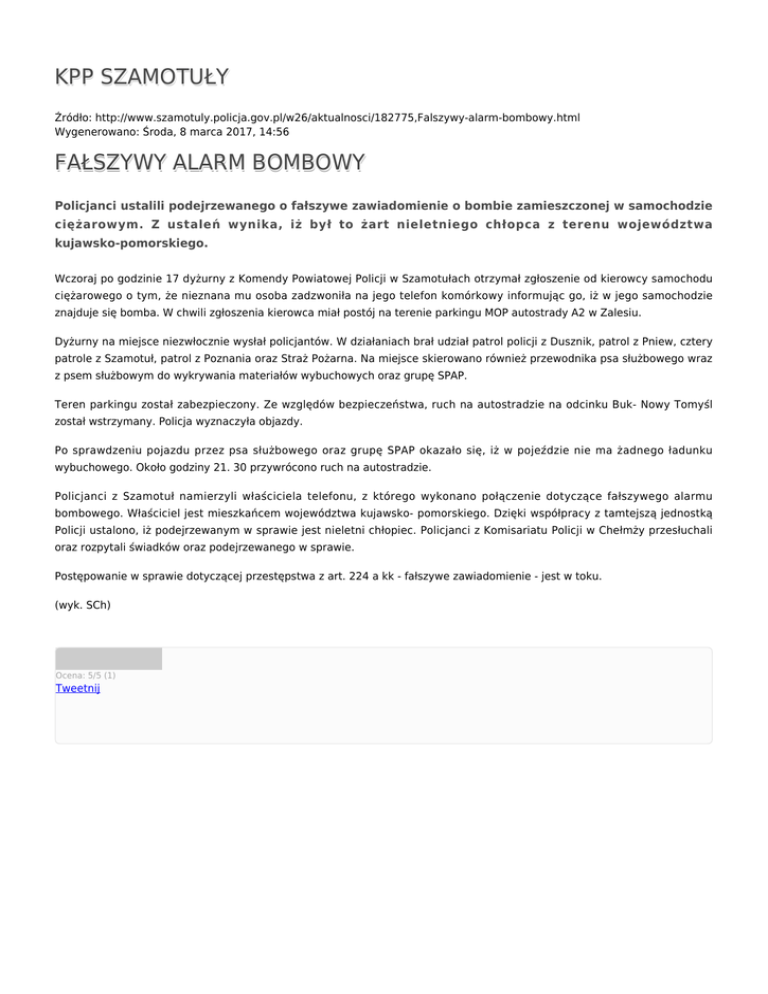 KPP SZAMOTUŁY

Źródło: http://www.szamotuly.policja.gov.pl/w26/aktualnosci/182775,Falszywy-alarm-bombowy.html
Wygenerowano: Środa, 8 marca 2017, 14:56

FAŁSZYWY ALARM BOMBOWY

Policjanci ustalili podejrzewanego o fałszywe zawiadomienie o bombie zamieszczonej w samochodzie ciężarowym. Z ustaleń wynika, iż był to żart nieletniego chłopca z terenu województwa kujawsko-pomorskiego.

Wczoraj po godzinie 17 dyżurny z Komendy Powiatowej Policji w Szamotułach otrzymał zgłoszenie od kierowcy samochodu ciężarowego o tym, że nieznana mu osoba zadzwoniła na jego telefon komórkowy informując go, iż w jego samochodzie znajduje się bomba. W chwili zgłoszenia kierowca miał postój na terenie parkingu MOP autostrady A2 w Zalesiu.

Dyżurny na miejsce niezwłocznie wysłał policjantów. W działaniach brał udział patrol policji z Dusznik, patrol z Pniew, cztery patrole z Szamotuł, patrol z Poznania oraz Straż Pożarna. Na miejsce skierowano również przewodnika psa służbowego wraz z psem służbowym do wykrywania materiałów wybuchowych oraz grupę SPAP.

Teren parkingu został zabezpieczony. Ze względów bezpieczeństwa, ruch na autostradzie na odcinku Buk- Nowy Tomyśl został wstrzymany. Policja wyznaczyła objazdy.

Po sprawdzeniu pojazdu przez psa służbowego oraz grupę SPAP okazało się, iż w pojeździe nie ma żadnego ładunku wybuchowego. Około godziny 21. 30 przywrócono ruch na autostradzie.

Policjanci z Szamotuł namierzyli właściciela telefonu, z którego wykonano połączenie dotyczące fałszywego alarmu bombowego. Właściciel jest mieszkańcem województwa kujawsko- pomorskiego. Dzięki współpracy z tamtejszą jednostką Policji ustalono, iż podejrzewanym w sprawie jest nieletni chłopiec. Policjanci z Komisariatu Policji w Chełmży przesłuchali oraz rozpytali świadków oraz podejrzewanego w sprawie.

Postępowanie w sprawie dotyczącej przestępstwa z art. 224 a kk - fałszywe zawiadomienie - jest w toku.

(wyk. SCh)

Ocena: 5/5 (1)
Tweetnij